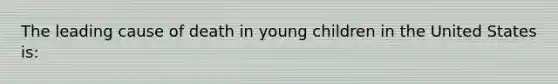 The leading cause of death in young children in the United States is: